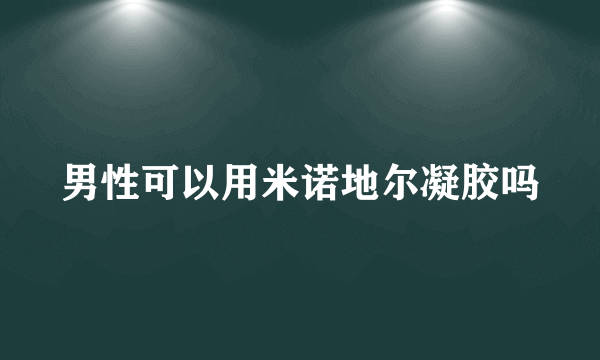 男性可以用米诺地尔凝胶吗